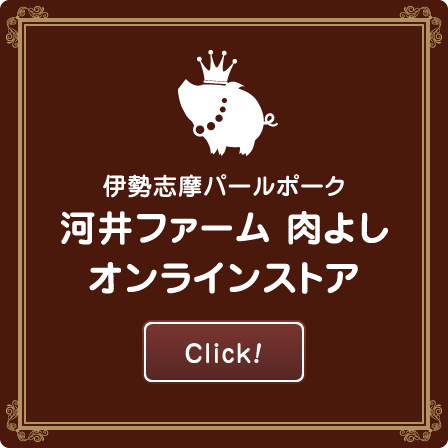 伊勢志摩パールポーク
河井ファーム 肉よし
オンラインストア

Click!